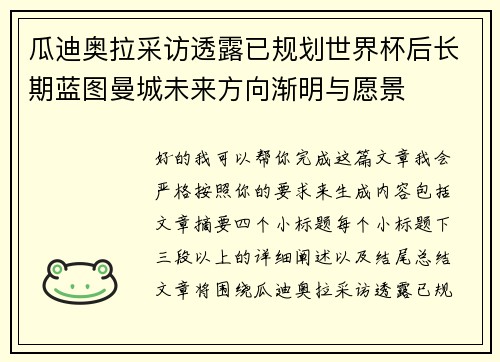 瓜迪奥拉采访透露已规划世界杯后长期蓝图曼城未来方向渐明与愿景

好的我可以帮你完成这篇文章我会严格按照你的要求来生成内容包括文章摘要四个小标题每个小标题下三段以上的详细阐述以及结尾总结文章将围绕瓜迪奥拉采访透露已规